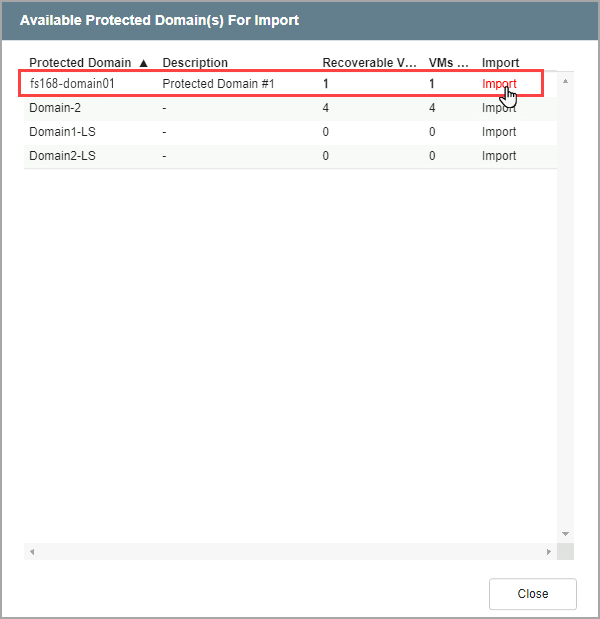 Available Protected Domain(s) For Import

| Protected Domain ▲ | Description | Recoverable V... | VMs ... | Import |
|---|---|---|---|---|
| fs168-domain01 | Protected Domain #1 | 1 | 1 | Import |
| Domain-2 | - | 4 | 4 | Import |
| Domain1-LS | - | 0 | 0 | Import |
| Domain2-LS | - | 0 | 0 | Import |

Close